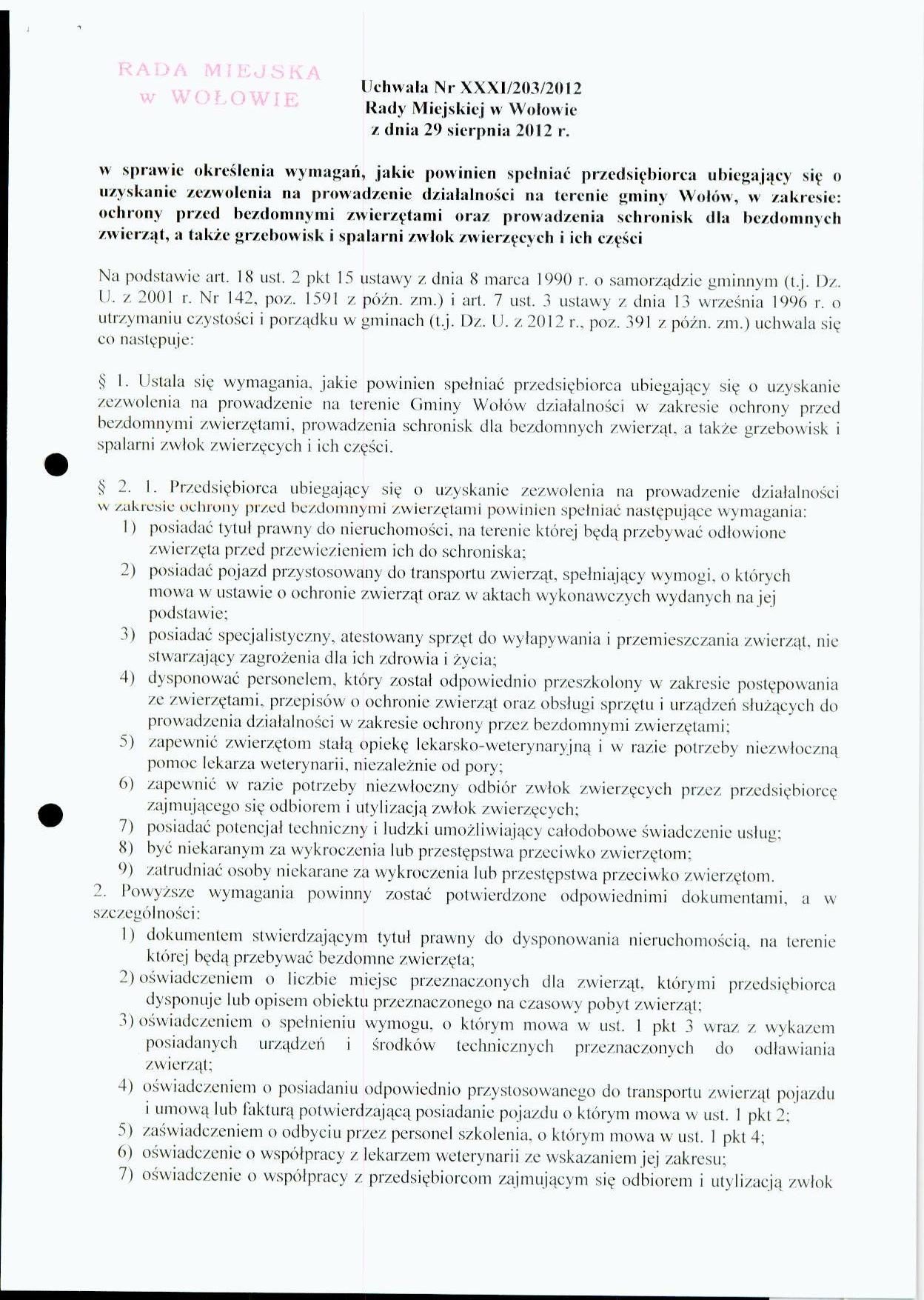 RADA MIEJSKA
w WOŁOWIE

Uchwała Nr XXXI/203/2012
Rady Miejskiej w Wołowie
z dnia 29 sierpnia 2012 r.

w sprawie określenia wymagań, jakie powinien spełniać przedsiębiorca ubiegający się o uzyskanie zezwolenia na prowadzenie działalności na terenie gminy Wołów, w zakresie: ochrony przed bezdomnymi zwierzętami oraz prowadzenia schronisk dla bezdomnych zwierząt, a także grzebowisk i spalarni zwłok zwierzęcych i ich części

Na podstawie art. 18 ust. 2 pkt 15 ustawy z dnia 8 marca 1990 r. o samorządzie gminnym (t.j. Dz. U. z 2001 r. Nr 142, poz. 1591 z późn. zm.) i art. 7 ust. 3 ustawy z dnia 13 września 1996 r. o utrzymaniu czystości i porządku w gminach (t.j. Dz. U. z 2012 r., poz. 391 z późn. zm.) uchwala się co następuje:

§ 1. Ustala się wymagania, jakie powinien spełniać przedsiębiorca ubiegający się o uzyskanie zezwolenia na prowadzenie na terenie Gminy Wołów działalności w zakresie ochrony przed bezdomnymi zwierzętami, prowadzenia schronisk dla bezdomnych zwierząt, a także grzebowisk i spalarni zwłok zwierzęcych i ich części.

§ 2. 1. Przedsiębiorca ubiegający się o uzyskanie zezwolenia na prowadzenie działalności w zakresie ochrony przed bezdomnymi zwierzętami powinien spełniać następujące wymagania:
1) posiadać tytuł prawny do nieruchomości, na terenie której będą przebywać odłowione zwierzęta przed przewiezieniem ich do schroniska;
2) posiadać pojazd przystosowany do transportu zwierząt, spełniający wymogi, o których mowa w ustawie o ochronie zwierząt oraz w aktach wykonawczych wydanych na jej podstawie;
3) posiadać specjalistyczny, atestowany sprzęt do wyłapywania i przemieszczania zwierząt, nie stwarzający zagrożenia dla ich zdrowia i życia;
4) dysponować personelem, który został odpowiednio przeszkolony w zakresie postępowania ze zwierzętami, przepisów o ochronie zwierząt oraz obsługi sprzętu i urządzeń służących do prowadzenia działalności w zakresie ochrony przez bezdomnymi zwierzętami;
5) zapewnić zwierzętom stałą opiekę lekarsko-weterynaryjną i w razie potrzeby niezwłoczną pomoc lekarza weterynarii, niezależnie od pory;
6) zapewnić w razie potrzeby niezwłoczny odbiór zwłok zwierzęcych przez przedsiębiorcę zajmującego się odbiorem i utylizacją zwłok zwierzęcych;
7) posiadać potencjał techniczny i ludzki umożliwiający całodobowe świadczenie usług;
8) być niekaranym za wykroczenia lub przestępstwa przeciwko zwierzętom;
9) zatrudniać osoby niekarane za wykroczenia lub przestępstwa przeciwko zwierzętom.
2. Powyższe wymagania powinny zostać potwierdzone odpowiednimi dokumentami, a w szczególności:
1) dokumentem stwierdzającym tytuł prawny do dysponowania nieruchomością, na terenie której będą przebywać bezdomne zwierzęta;
2) oświadczeniem o liczbie miejsc przeznaczonych dla zwierząt, którymi przedsiębiorca dysponuje lub opisem obiektu przeznaczonego na czasowy pobyt zwierząt;
3) oświadczeniem o spełnieniu wymogu, o którym mowa w ust. 1 pkt 3 wraz z wykazem posiadanych urządzeń i środków technicznych przeznaczonych do odławiania zwierząt;
4) oświadczeniem o posiadaniu odpowiednio przystosowanego do transportu zwierząt pojazdu i umową lub fakturą potwierdzającą posiadanie pojazdu o którym mowa w ust. 1 pkt 2;
5) zaświadczeniem o odbyciu przez personel szkolenia, o którym mowa w ust. 1 pkt 4;
6) oświadczenie o współpracy z lekarzem weterynarii ze wskazaniem jej zakresu;
7) oświadczenie o współpracy z przedsiębiorcom zajmującym się odbiorem i utylizacją zwłok